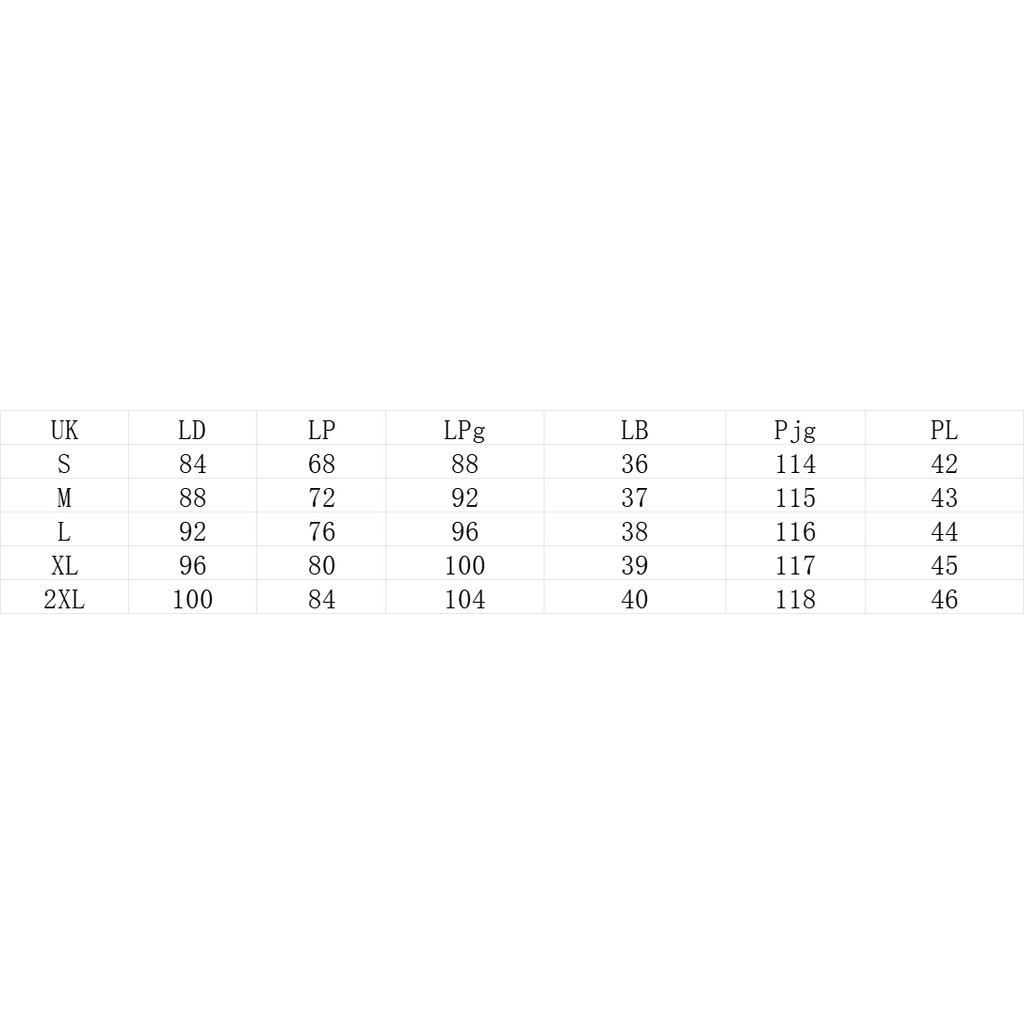 | UK | LD | LP | LPg | LB | Pjg | PL |
|---|---|---|---|---|---|---|
| S | 84 | 68 | 88 | 36 | 114 | 42 |
| M | 88 | 72 | 92 | 37 | 115 | 43 |
| L | 92 | 76 | 96 | 38 | 116 | 44 |
| XL | 96 | 80 | 100 | 39 | 117 | 45 |
| 2XL | 100 | 84 | 104 | 40 | 118 | 46 |